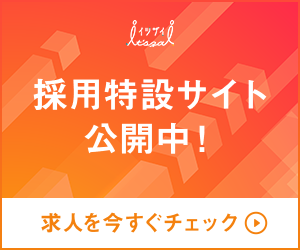 イツザイ
itszai

採用特設サイト
公開中！

求人を今すぐチェック